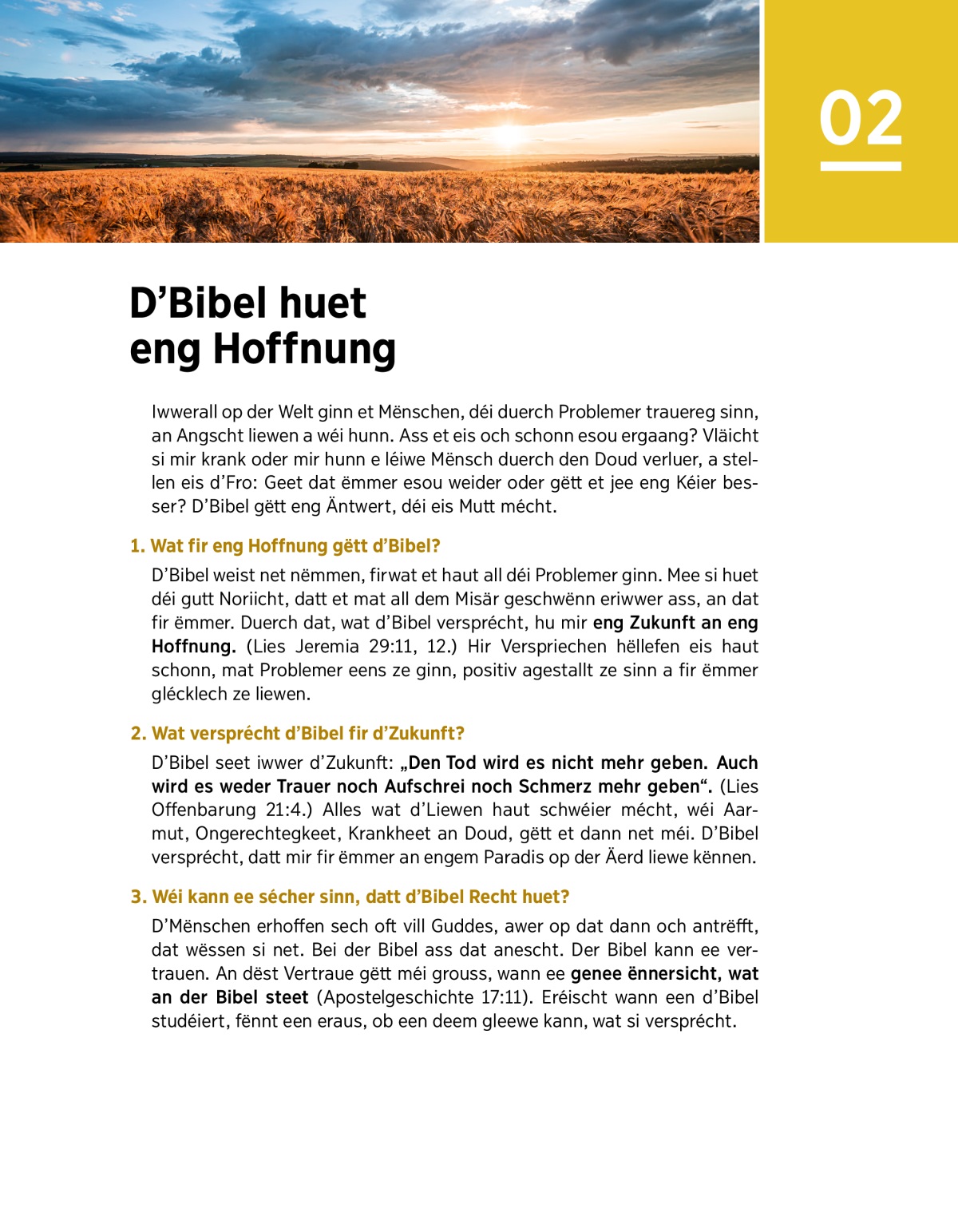 02

D'Bibel huet eng Hoffnung

Iwwerall op der Welt ginn et Mënschen, déi duerch Problemer trauereg sinn, an Angscht liewen a wéi hunn. Ass et eis och schonn esou ergaang? Vläicht si mir krank oder mir hunn e léiwe Mënsch duerch den Doud verluer, a stellen eis d'Fro: Geet dat ëmmer esou weider oder gëtt et jee eng Kéier besser? D'Bibel gëtt eng Äntwert, déi eis Mutt mécht.

1. Wat fir eng Hoffnung gëtt d'Bibel?

D'Bibel weist net nëmmen, firwat et haut all déi Problemer ginn. Mee si huet déi gutt Noriicht, datt et mat all dem Misär geschwënn eriwwer ass, an dat fir ëmmer. Duerch dat, wat d'Bibel versprécht, hu mir eng Zukunft an eng Hoffnung. (Lies Jeremia 29:11, 12.) Hir Verspriechen hëllefen eis haut schonn, mat Problemer eens ze ginn, positiv agestallt ze sinn a fir ëmmer glécklech ze liewen.

2. Wat versprécht d'Bibel fir d'Zukunft?

D'Bibel seet iwwer d'Zukunft: „Den Tod wird es nicht mehr geben. Auch wird es weder Trauer noch Aufschrei noch Schmerz mehr geben“. (Lies Offenbarung 21:4.) Alles wat d'Liewen haut schwéier mécht, wéi Aarmut, Ongerechtegkeet, Krankheet an Doud, gëtt et dann net méi. D'Bibel versprécht, datt mir fir ëmmer an engem Paradis op der Äerd liewe kënnen.

3. Wéi kann ee sécher sinn, datt d'Bibel Recht huet?

D'Mënschen erhoffen sech oft vill Guddes, awer op dat dann och antrëfft, dat wëssen si net. Bei der Bibel ass dat anescht. Der Bibel kann ee vertrauen. An dëst Vertraue gëtt méi grouss, wann ee genee ënnersicht, wat an der Bibel steet (Apostelgeschichte 17:11). Eréischt wann een d'Bibel studéiert, fënnt een eraus, ob een deem gleewe kann, wat si versprécht.